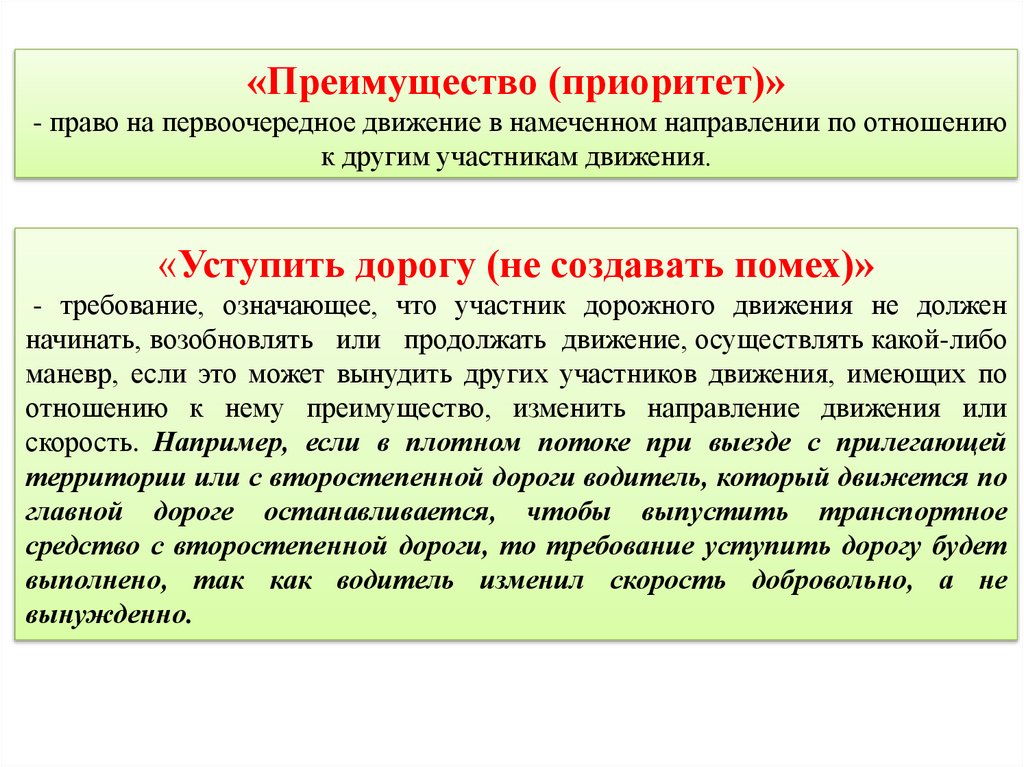 «Преимущество (приоритет)»
- право на первоочередное движение в намеченном направлении по отношению к другим участникам движения.

«Уступить дорогу (не создавать помех)»
- требование, означающее, что участник дорожного движения не должен начинать, возобновлять или продолжать движение, осуществлять какой-либо маневр, если это может вынудить других участников движения, имеющих по отношению к нему преимущество, изменить направление движения или скорость. Например, если в плотном потоке при выезде с прилегающей территории или с второстепенной дороги водитель, который движется по главной дороге останавливается, чтобы выпустить транспортное средство с второстепенной дороги, то требование уступить дорогу будет выполнено, так как водитель изменил скорость добровольно, а не вынужденно.